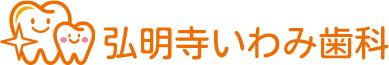 弘明寺いわみ歯科